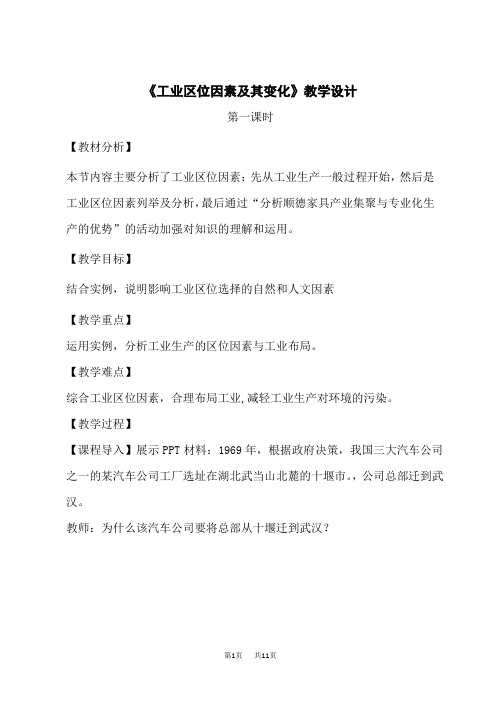 《工业区位因素及其变化》教学设计

第一课时

【教材分析】

本节内容主要分析了工业区位因素：先从工业生产一般过程开始，然后是工业区位因素列举及分析，最后通过“分析顺德家具产业集聚与专业化生产的优势”的活动加强对知识的理解和运用。

【教学目标】

结合实例，说明影响工业区位选择的自然和人文因素

【教学重点】

运用实例，分析工业生产的区位因素与工业布局。

【教学难点】

综合工业区位因素，合理布局工业,减轻工业生产对环境的污染。

【教学过程】

【课程导入】展示 PPT 材料：1969 年，根据政府决策，我国三大汽车公司之一的某汽车公司工厂选址在湖北武当山北麓的十堰市。，公司总部迁到武汉。

教师：为什么该汽车公司要将总部从十堰迁到武汉？

第1页 共11页